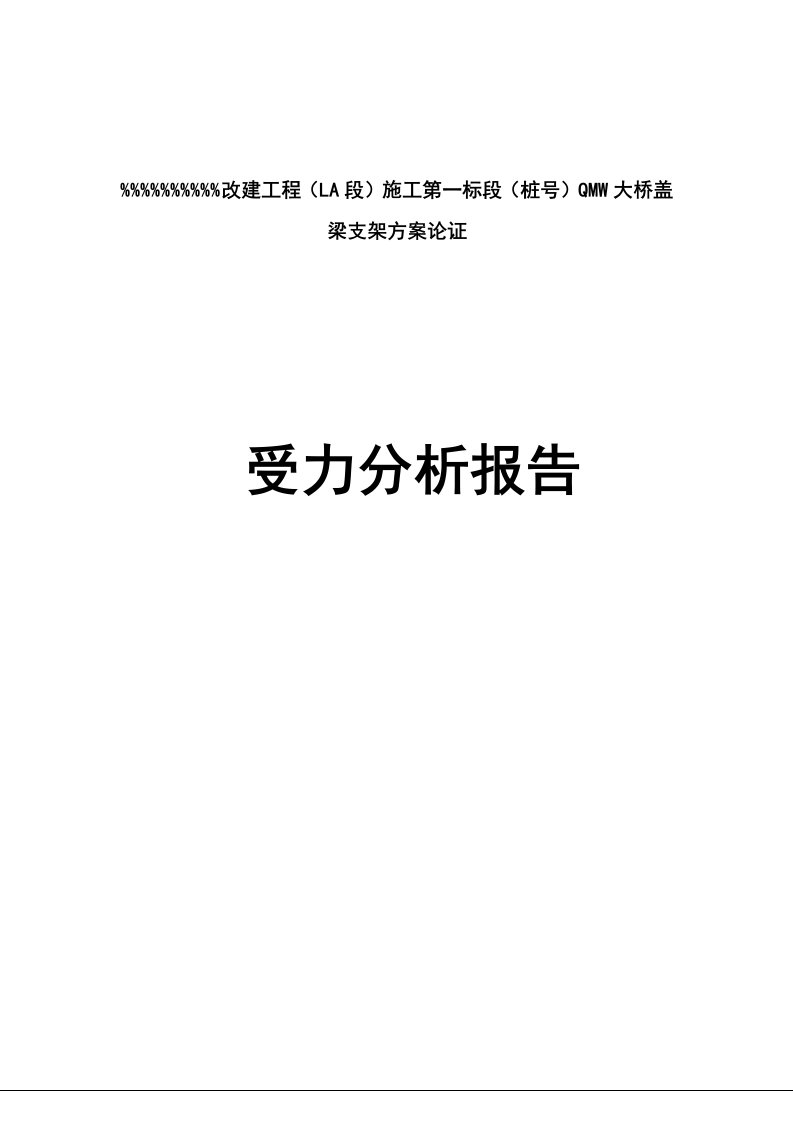 %%%%%%%%%%改建工程（LA段）施工第一标段（桩号）QMW大桥盖梁支架方案论证

受力分析报告